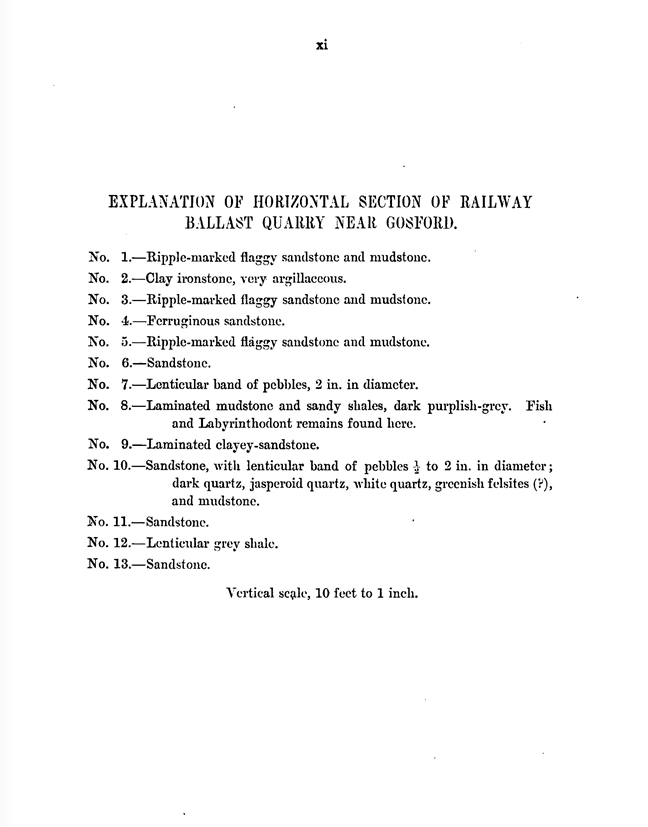 xi

EXPLANATION OF HORIZONTAL SECTION OF RAILWAY BALLAST QUARRY NEAR GOSFORD.

No. 1.—Ripple-marked flaggy sandstone and mudstone.

No. 2.—Clay ironstone, very argillaceous.

No. 3.—Ripple-marked flaggy sandstone and mudstone.

No. 4.—Ferruginous sandstone.

No. 5.—Ripple-marked flaggy sandstone and mudstone.

No. 6.—Sandstone.

No. 7.—Lenticular band of pebbles, 2 in. in diameter.

No. 8.—Laminated mudstone and sandy shales, dark purplish-grey. Fish and Labyrinthodont remains found here.

No. 9.—Laminated clayey-sandstone.

No. 10.—Sandstone, with lenticular band of pebbles $\frac{1}{2}$ to 2 in. in diameter; dark quartz, jasperoid quartz, white quartz, greenish felsites (?), and mudstone.

No. 11.—Sandstone.

No. 12.—Lenticular grey shale.

No. 13.—Sandstone.

Vertical scale, 10 feet to 1 inch.